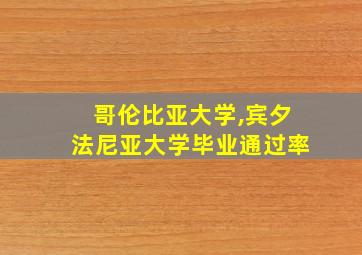 哥伦比亚大学,宾夕法尼亚大学毕业通过率